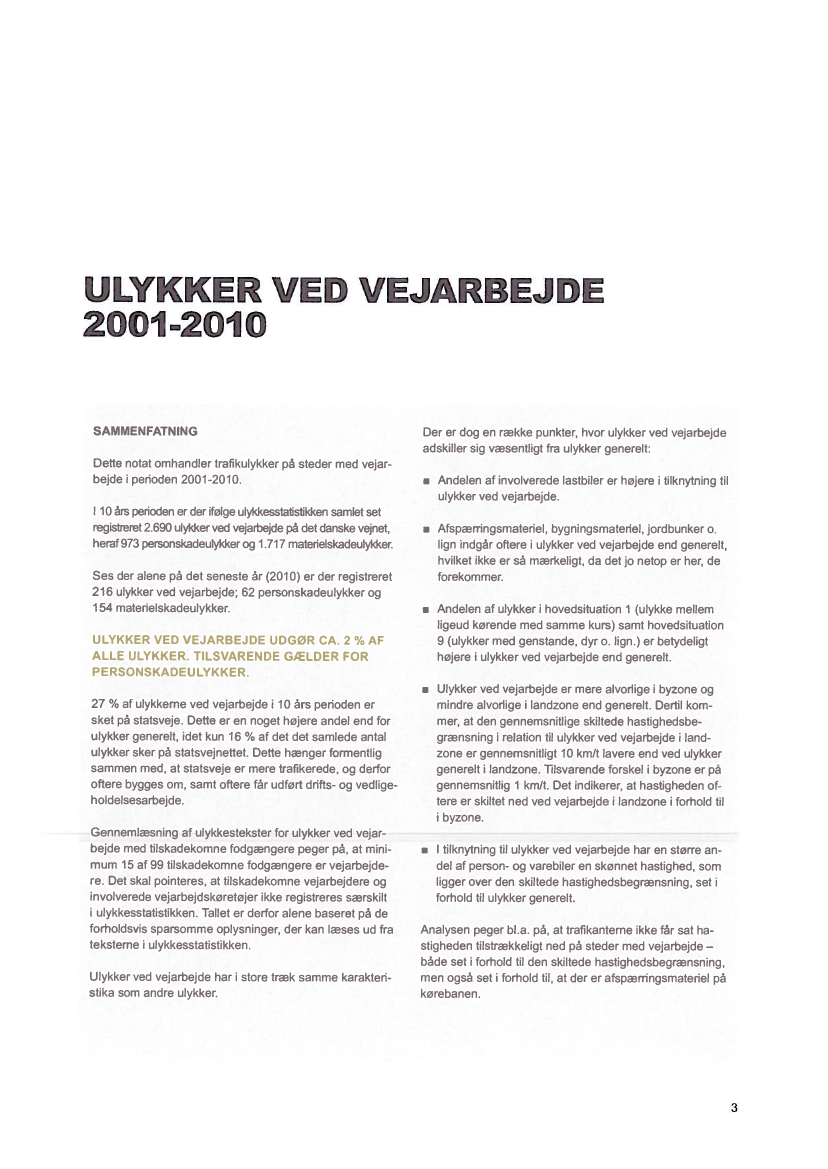 ULYKKER VED VEJARBEJDE 2001-2010

SAMMENFATNING

Dette notat omhandler trafikulykker på steder med vejarbejde i perioden 2001-2010.

I 10 års perioden er der ifølge ulykkesstatistikken samlet set registreret 2.690 ulykker ved vejarbejde på det danske vejnet, heraf 973 personskadeulykker og 1.717 materielskadeulykker.

Ses der alene på det seneste år (2010) er der registreret 216 ulykker ved vejarbejde; 62 personskadeulykker og 154 materielskadeulykker.

ULYKKER VED VEJARBEJDE UDGØR CA. 2 % AF ALLE ULYKKER. TILSVARENDE GÆLDER FOR PERSONSKADEULYKKER.

27 % af ulykkerne ved vejarbejde i 10 års perioden er sket på statsveje. Dette er en noget højere andel end for ulykker generelt, idet kun 16 % af det det samlede antal ulykker sker på statsvejnettet. Dette hænger formentlig sammen med, at statsveje er mere trafikerede, og derfor oftere bygges om, samt oftere får udført drifts- og vedligeholdelsesarbejde.

Gennemlæsning af ulykkestekster for ulykker ved vejarbejde med tilskadekomne fodgængere peger på, at minimum 15 af 99 tilskadekomne fodgængere er vejarbejdere. Det skal pointeres, at tilskadekomne vejarbejdere og involverede vejarbejdskøretøjer ikke registreres særskilt i ulykkesstatistikken. Tallet er derfor alene baseret på de forholdsvis sparsomme oplysninger, der kan læses ud fra teksterne i ulykkesstatistikken.

Ulykker ved vejarbejde har i store træk samme karakteristika som andre ulykker.

Der er dog en række punkter, hvor ulykker ved vejarbejde adskiller sig væsentligt fra ulykker generelt:

■ Andelen af involverede lastbiler er højere i tilknytning til ulykker ved vejarbejde.

■ Afspærringsmateriel, bygningsmateriel, jordbunker o. lign indgår oftere i ulykker ved vejarbejde end generelt, hvilket ikke er så mærkeligt, da det jo netop er her, de forekommer.

■ Andelen af ulykker i hovedsituation 1 (ulykke mellem ligeud kørende med samme kurs) samt hovedsituation 9 (ulykker med genstande, dyr o. lign.) er betydeligt højere i ulykker ved vejarbejde end generelt.

■ Ulykker ved vejarbejde er mere alvorlige i byzone og mindre alvorlige i landzone end generelt. Dertil kommer, at den gennemsnitlige skiltede hastighedsbegrænsning i relation til ulykker ved vejarbejde i landzone er gennemsnitligt 10 km/t lavere end ved ulykker generelt i landzone. Tilsvarende forskel i byzone er på gennemsnitlig 1 km/t. Det indikerer, at hastigheden oftere er skiltet ned ved vejarbejde i landzone i forhold til i byzone.

■ I tilknytning til ulykker ved vejarbejde har en større andel af person- og varebiler en skønnet hastighed, som ligger over den skiltede hastighedsbegrænsning, set i forhold til ulykker generelt.

Analysen peger bl.a. på, at trafikanterne ikke får sat hastigheden tilstrækkeligt ned på steder med vejarbejde – både set i forhold til den skiltede hastighedsbegrænsning, men også set i forhold til, at der er afspærringsmateriel på kørebanen.

3